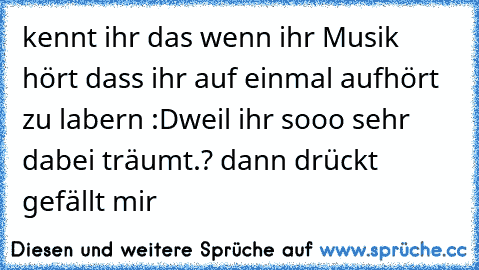 kennt ihr das wenn ihr Musik hört dass ihr auf einmal aufhört zu labern :Dweil ihr sooo sehr dabei träumt.? dann drückt gefällt mir

Diesen und weitere Sprüche auf www.sprüche.cc